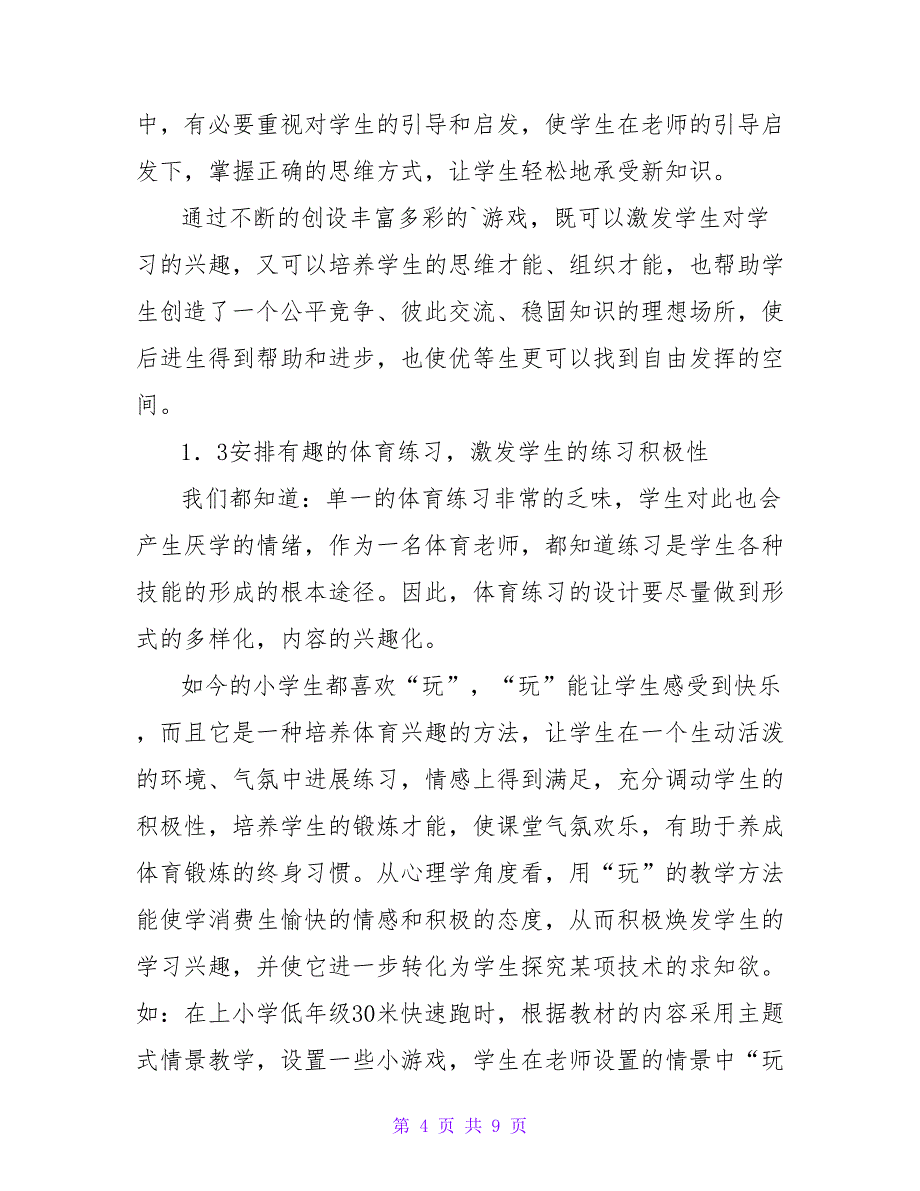 中，有必要重视对学生的引导和启发，使学生在老师的引导启发下，掌握正确的思维方式，让学生轻松地承受新知识。

通过不断的创设丰富多彩的`游戏，既可以激发学生对学习的兴趣，又可以培养学生的思维才能、组织才能，也帮助学生创造了一个公平竞争、彼此交流、稳固知识的理想场所，使后进生得到帮助和进步，也使优等生更可以找到自由发挥的空间。

1．3安排有趣的体育练习，激发学生的练习积极性

我们都知道：单一的体育练习非常的乏味，学生对此也会产生厌学的情绪，作为一名体育老师，都知道练习是学生各种技能的形成的根本途径。因此，体育练习的设计要尽量做到形式的多样化，内容的兴趣化。

如今的小学生都喜欢“玩”，“玩”能让学生感受到快乐，而且它是一种培养体育兴趣的方法，让学生在一个生动活泼的环境、气氛中进展练习，情感上得到满足，充分调动学生的积极性，培养学生的锻炼才能，使课堂气氛欢乐，有助于养成体育锻炼的终身习惯。从心理学角度看，用“玩”的教学方法能使学消费生愉快的情感和积极的态度，从而积极焕发学生的学习兴趣，并使它进一步转化为学生探究某项技术的求知欲。如：在上小学低年级30米快速跑时，根据教材的内容采用主题式情景教学，设置一些小游戏，学生在老师设置的情景中“玩

第 4 页 共 9 页